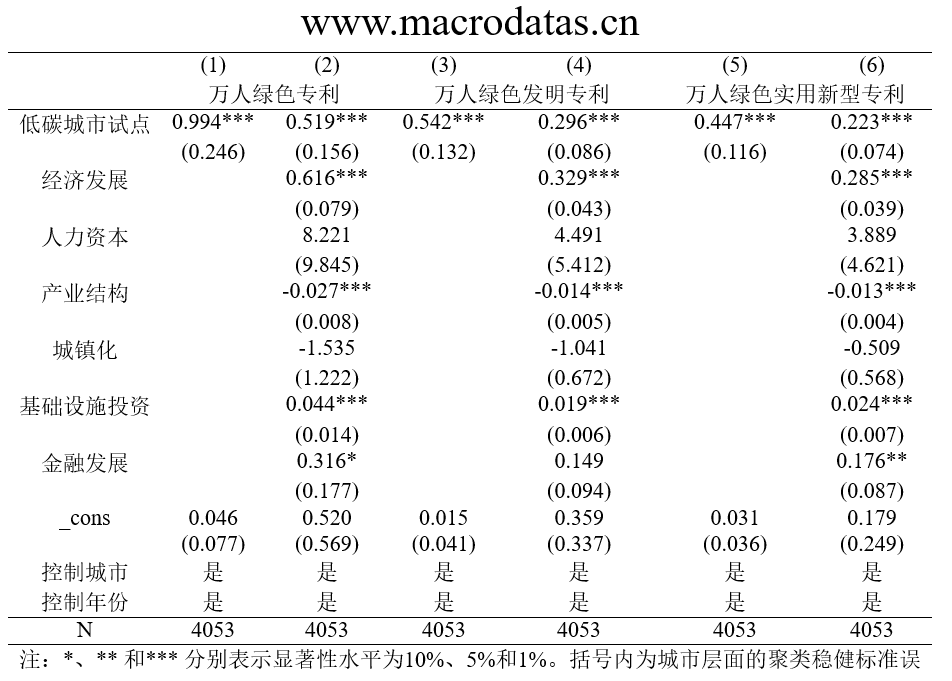 www.macrodatas.cn

| | (1) | (2) | (3) | (4) | (5) | (6) |
|---|---|---|---|---|---|---|
| | 万人绿色专利 | | 万人绿色发明专利 | | 万人绿色实用新型专利 | |
| 低碳城市试点 | 0.994*** | 0.519*** | 0.542*** | 0.296*** | 0.447*** | 0.223*** |
| | (0.246) | (0.156) | (0.132) | (0.086) | (0.116) | (0.074) |
| 经济发展 | | 0.616*** | | 0.329*** | | 0.285*** |
| | | (0.079) | | (0.043) | | (0.039) |
| 人力资本 | | 8.221 | | 4.491 | | 3.889 |
| | | (9.845) | | (5.412) | | (4.621) |
| 产业结构 | | -0.027*** | | -0.014*** | | -0.013*** |
| | | (0.008) | | (0.005) | | (0.004) |
| 城镇化 | | -1.535 | | -1.041 | | -0.509 |
| | | (1.222) | | (0.672) | | (0.568) |
| 基础设施投资 | | 0.044*** | | 0.019*** | | 0.024*** |
| | | (0.014) | | (0.006) | | (0.007) |
| 金融发展 | | 0.316* | | 0.149 | | 0.176** |
| | | (0.177) | | (0.094) | | (0.087) |
| _cons | 0.046 | 0.520 | 0.015 | 0.359 | 0.031 | 0.179 |
| | (0.077) | (0.569) | (0.041) | (0.337) | (0.036) | (0.249) |
| 控制城市 | 是 | 是 | 是 | 是 | 是 | 是 |
| 控制年份 | 是 | 是 | 是 | 是 | 是 | 是 |
| N | 4053 | 4053 | 4053 | 4053 | 4053 | 4053 |

注：*、** 和*** 分别表示显著性水平为10%、5%和1%。括号内为城市层面的聚类稳健标准误